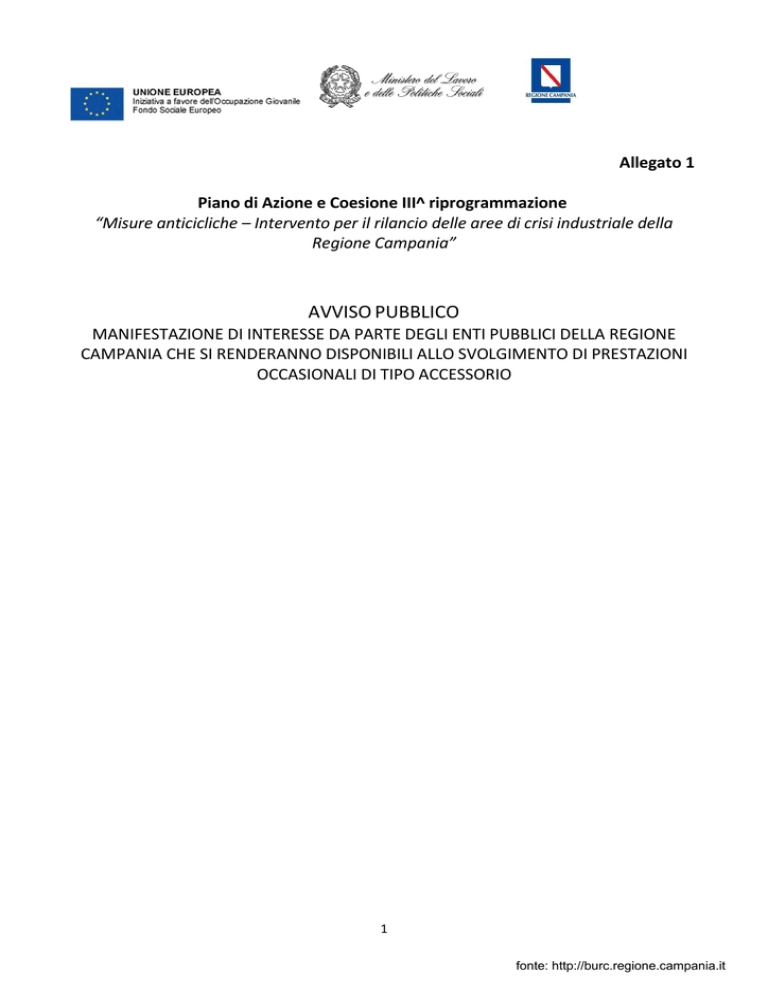 UNIONE EUROPEA
Iniziativa a favore dell'Occupazione Giovanile
Fondo Sociale Europeo

Ministero del Lavoro
e delle Politiche Sociali

REGIONE CAMPANIA

Allegato 1

Piano di Azione e Coesione III^ riprogrammazione
"Misure anticicliche – Intervento per il rilancio delle aree di crisi industriale della Regione Campania"

AVVISO PUBBLICO
MANIFESTAZIONE DI INTERESSE DA PARTE DEGLI ENTI PUBBLICI DELLA REGIONE CAMPANIA CHE SI RENDERANNO DISPONIBILI ALLO SVOLGIMENTO DI PRESTAZIONI OCCASIONALI DI TIPO ACCESSORIO

1

fonte: http://burc.regione.campania.it